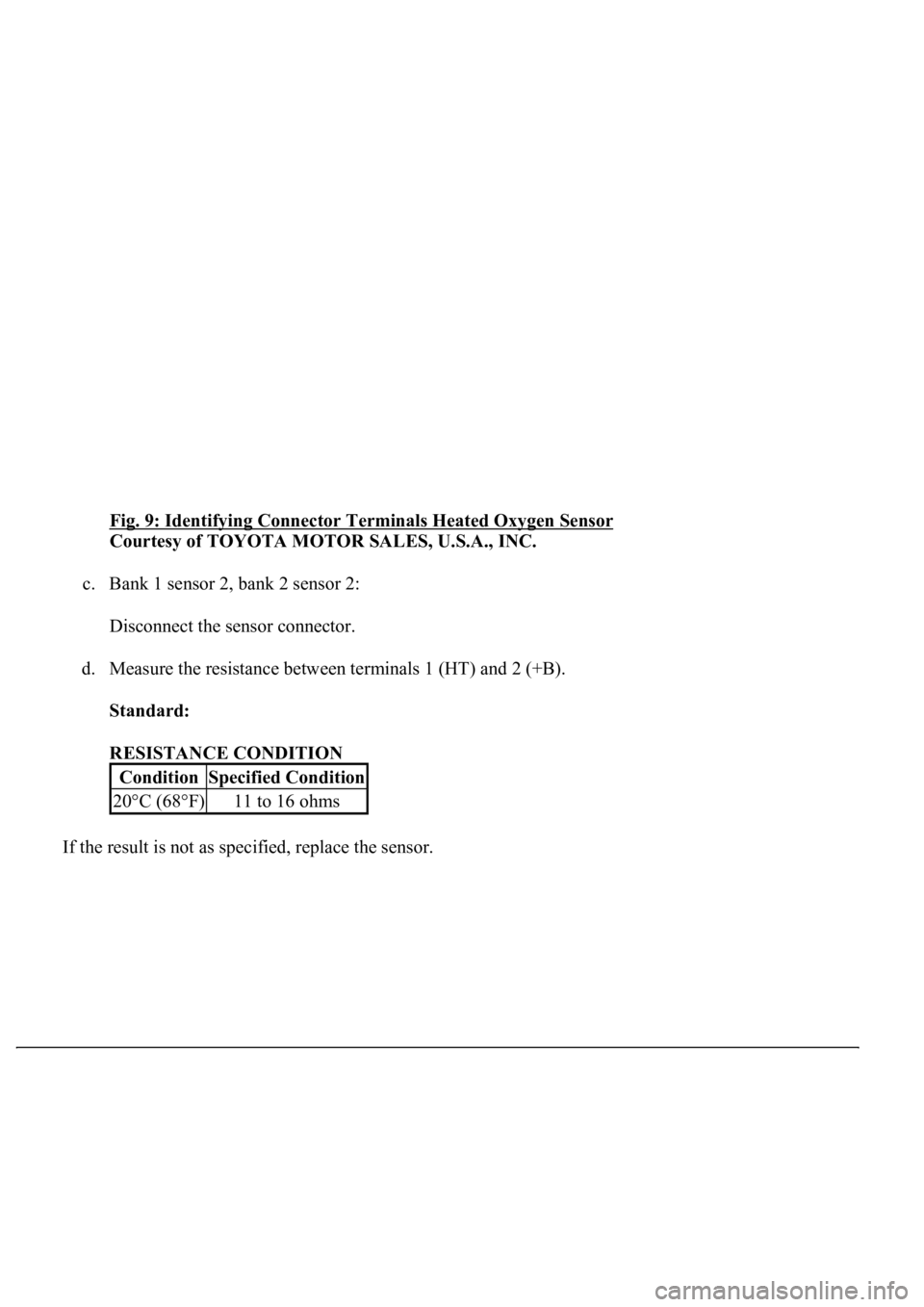 Fig. 9: Identifying Connector Terminals Heated Oxygen Sensor
Courtesy of TOYOTA MOTOR SALES, U.S.A., INC.

c. Bank 1 sensor 2, bank 2 sensor 2:

Disconnect the sensor connector.

d. Measure the resistance between terminals 1 (HT) and 2 (+B).

Standard:

RESISTANCE CONDITION

| Condition | Specified Condition |
|---|---|
| 20°C (68°F) | 11 to 16 ohms |

If the result is not as specified, replace the sensor.

carmanualsonline.info